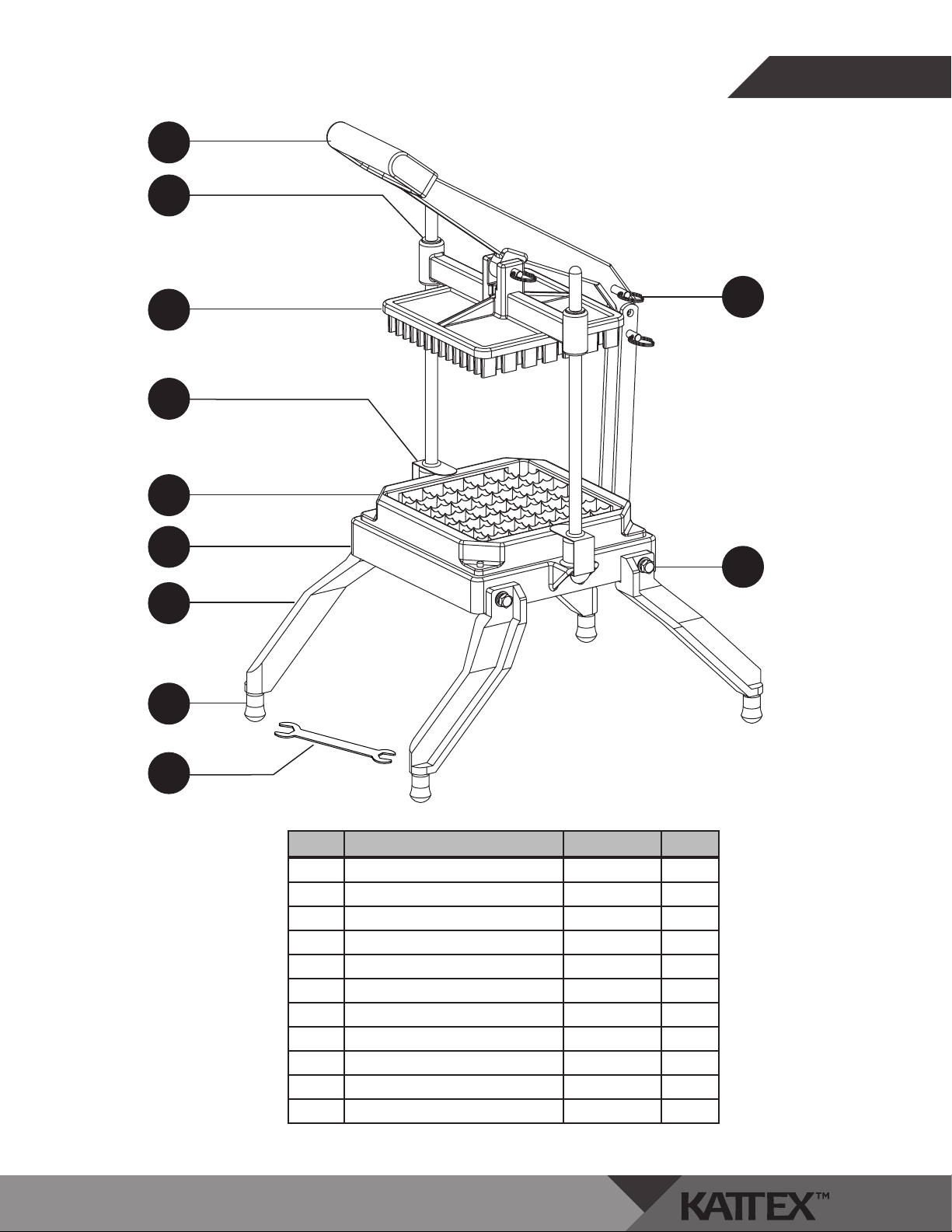 KATTEX™